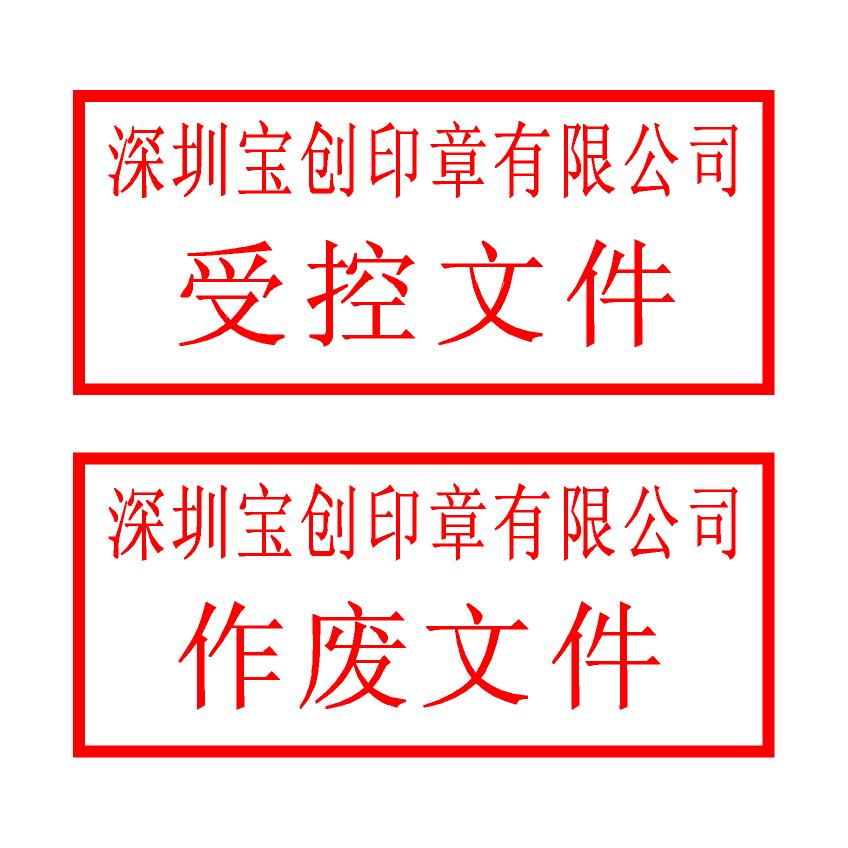 深圳宝创印章有限公司
受控文件

深圳宝创印章有限公司
作废文件